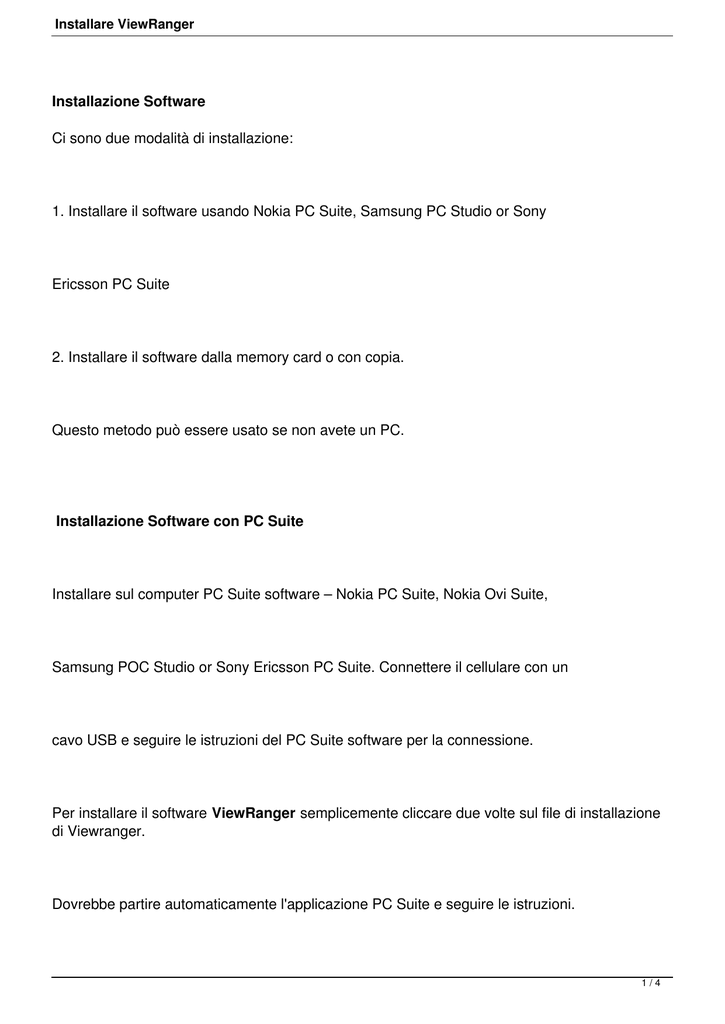 Installare ViewRanger

Installazione Software

Ci sono due modalità di installazione:

1. Installare il software usando Nokia PC Suite, Samsung PC Studio or Sony

Ericsson PC Suite

2. Installare il software dalla memory card o con copia.

Questo metodo può essere usato se non avete un PC.

Installazione Software con PC Suite

Installare sul computer PC Suite software – Nokia PC Suite, Nokia Ovi Suite,

Samsung POC Studio or Sony Ericsson PC Suite. Connettere il cellulare con un

cavo USB e seguire le istruzioni del PC Suite software per la connessione.

Per installare il software ViewRanger semplicemente cliccare due volte sul file di installazione di Viewranger.

Dovrebbe partire automaticamente l'applicazione PC Suite e seguire le istruzioni.

1 / 4